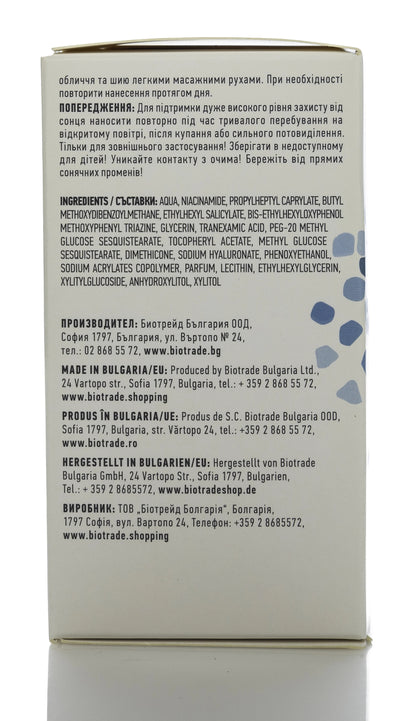 обличчя та шию легкими масажними рухами. При необхідності повторити нанесення протягом дня.

ПОПЕРЕДЖЕННЯ: Для підтримки дуже високого рівня захисту від сонця наносити повторно під час тривалого перебування на відкритому повітрі, після купання або сильного потовиділення. Тільки для зовнішнього застосування! Зберігати в недоступному для дітей! Уникайте контакту з очима! Бережіть від прямих сонячних променів!

INGREDIENTS / СЪСТАВКИ: AQUA, NIACINAMIDE, PROPYLHEPTYL CAPRYLATE, BUTYL METHOXYDIBENZOYLMETHANE, ETHYLHEXYL SALICYLATE, BIS-ETHYLHEXYLOXYPHENOL METHOXYPHENYL TRIAZINE, GLYCERIN, TRANEXAMIC ACID, PEG-20 METHYL GLUCOSE SESQUISTEARATE, TOCOPHERYL ACETATE, METHYL GLUCOSE SESQUISTEARATE, DIMETHICONE, SODIUM HYALURONATE, PHENOXYETHANOL, SODIUM ACRYLATES COPOLYMER, PARFUM, LECITHIN, ETHYLHEXYLGLYCERIN, XYLITYLGLUCOSIDE, ANHYDROXYLITOL, XYLITOL

ПРОИЗВОДИТЕЛ: Биотрейд България ООД, София 1797, България, ул. Въртопо № 24, тел.: 02 868 55 72, www.biotrade.bg

MADE IN BULGARIA/EU: Produced by Biotrade Bulgaria Ltd., 24 Vartopo str., Sofia 1797, Bulgaria, tel.: + 359 2 868 55 72, www.biotrade.shopping

PRODUS ÎN BULGARIA/UE: Produs de S.C. Biotrade Bulgaria OOD, Sofia 1797, Bulgaria, str. Vărtopo 24, tel.: +359 2 868 55 72, www.biotrade.ro

HERGESTELLT IN BULGARIEN/EU: Hergestellt von Biotrade Bulgaria GmbH, 24 Vartopo Str., Sofia 1797, Bulgarien, Tel.: + 359 2 8685572, www.biotradeshop.de

ВИРОБНИК: ТОВ „Біотрейд Болгарія", Болгарія, 1797 Софія, вул. Вартопо 24, Телефон: +359 2 8685572, www.biotrade.shopping